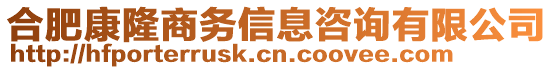 合肥康隆商务信息咨询有限公司
http://hfporterrusk.cn.coovee.com